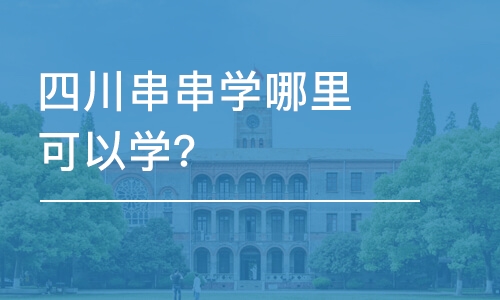 四川串串学哪里可以学?